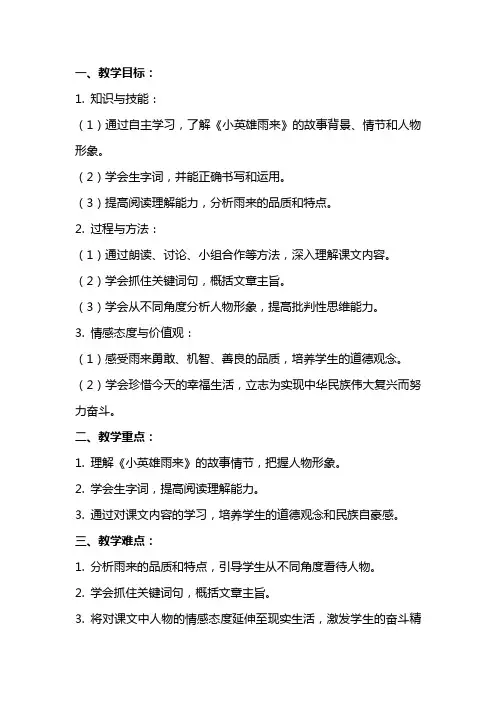 一、教学目标：

1. 知识与技能：

（1）通过自主学习，了解《小英雄雨来》的故事背景、情节和人物形象。

（2）学会生字词，并能正确书写和运用。

（3）提高阅读理解能力，分析雨来的品质和特点。

2. 过程与方法：

（1）通过朗读、讨论、小组合作等方法，深入理解课文内容。

（2）学会抓住关键词句，概括文章主旨。

（3）学会从不同角度分析人物形象，提高批判性思维能力。

3. 情感态度与价值观：

（1）感受雨来勇敢、机智、善良的品质，培养学生的道德观念。

（2）学会珍惜今天的幸福生活，立志为实现中华民族伟大复兴而努力奋斗。

二、教学重点：

1. 理解《小英雄雨来》的故事情节，把握人物形象。

2. 学会生字词，提高阅读理解能力。

3. 通过对课文内容的学习，培养学生的道德观念和民族自豪感。

三、教学难点：

1. 分析雨来的品质和特点，引导学生从不同角度看待人物。

2. 学会抓住关键词句，概括文章主旨。

3. 将对课文中人物的情感态度延伸至现实生活，激发学生的奋斗精